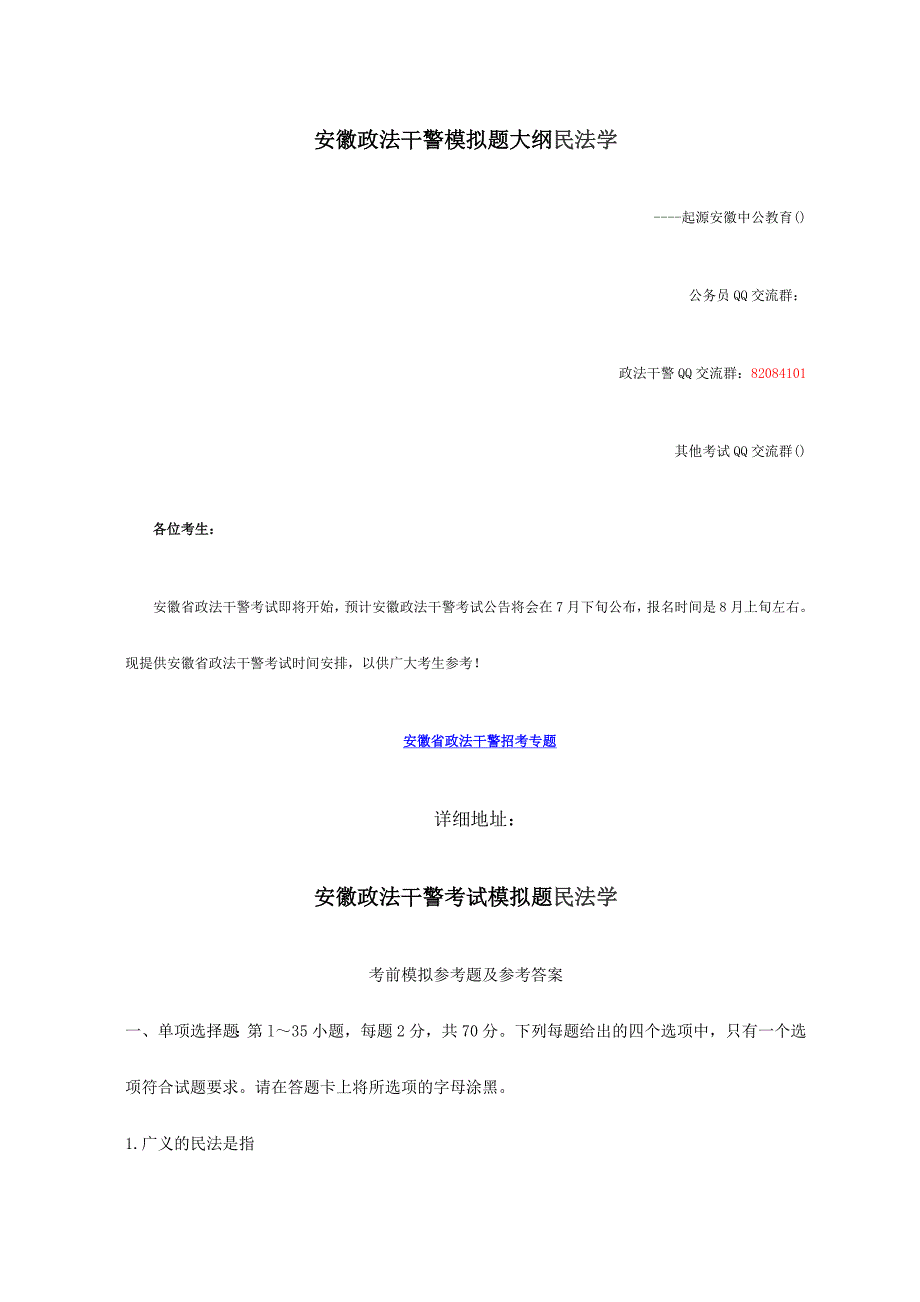 安徽政法干警模拟题大纲民法学

----起源安徽中公教育()

公务员QQ交流群：

政法干警QQ交流群：82084101

其他考试QQ交流群()

各位考生：

安徽省政法干警考试即将开始，预计安徽政法干警考试公告将会在7月下旬公布，报名时间是8月上旬左右。现提供安徽省政法干警考试时间安排，以供广大考生参考！

安徽省政法干警招考专题

详细地址：

安徽政法干警考试模拟题民法学

考前模拟参考题及参考答案

一、单项选择题 第1～35小题，每题2分，共70分。下列每题给出的四个选项中，只有一个选项符合试题要求。请在答题卡上将所选项的字母涂黑。

1.广义的民法是指